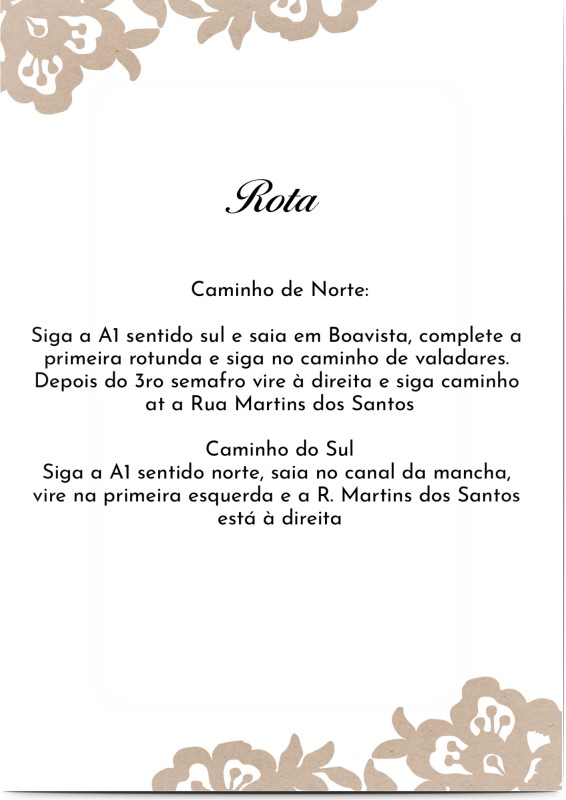 Rota

Caminho de Norte:

Siga a A1 sentido sul e saia em Boavista, complete a primeira rotunda e siga no caminho de valadares. Depois do 3ro semafro vire à direita e siga caminho at a Rua Martins dos Santos

Caminho do Sul
Siga a A1 sentido norte, saia no canal da mancha, vire na primeira esquerda e a R. Martins dos Santos está à direita